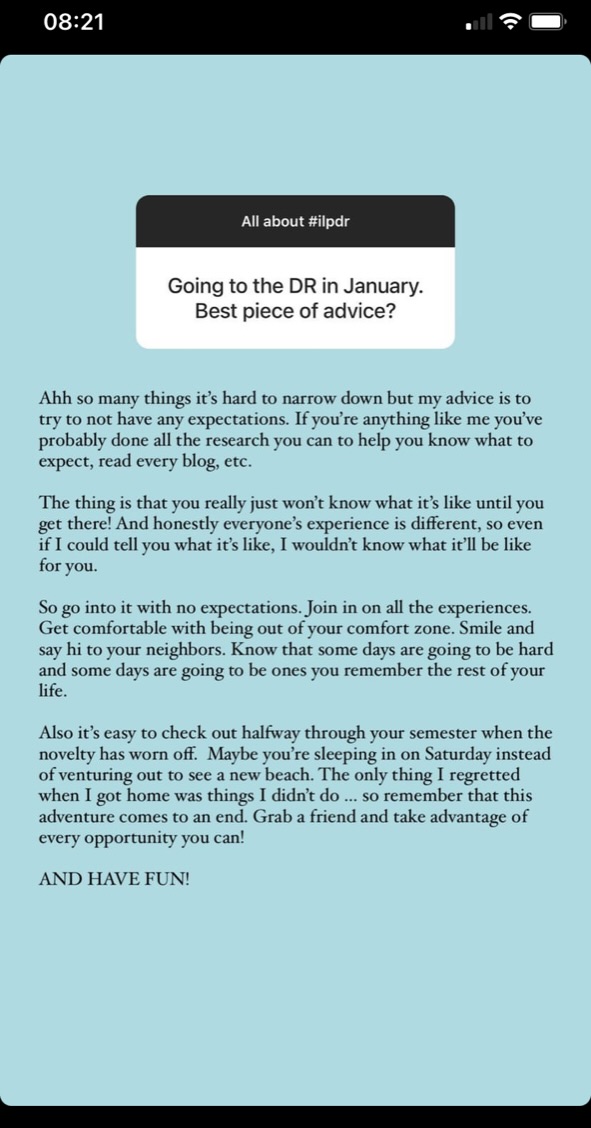 08:21

All about #ilpdr

Going to the DR in January. Best piece of advice?

Ahh so many things it's hard to narrow down but my advice is to try to not have any expectations. If you're anything like me you've probably done all the research you can to help you know what to expect, read every blog, etc.

The thing is that you really just won't know what it's like until you get there! And honestly everyone's experience is different, so even if I could tell you what it's like, I wouldn't know what it'll be like for you.

So go into it with no expectations. Join in on all the experiences. Get comfortable with being out of your comfort zone. Smile and say hi to your neighbors. Know that some days are going to be hard and some days are going to be ones you remember the rest of your life.

Also it's easy to check out halfway through your semester when the novelty has worn off. Maybe you're sleeping in on Saturday instead of venturing out to see a new beach. The only thing I regretted when I got home was things I didn't do ... so remember that this adventure comes to an end. Grab a friend and take advantage of every opportunity you can!

AND HAVE FUN!